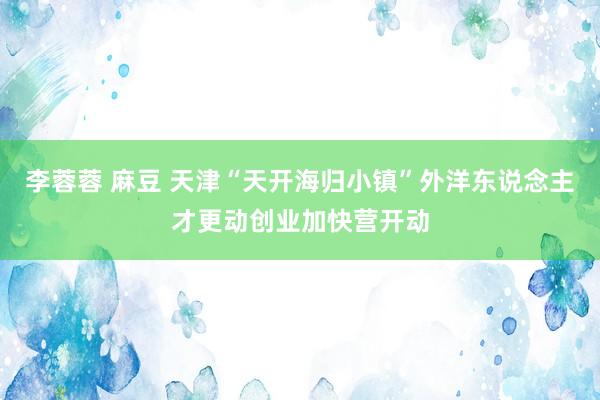 李蓉蓉 麻豆 天津“天开海归小镇”外洋东说念主才更动创业加快营开动